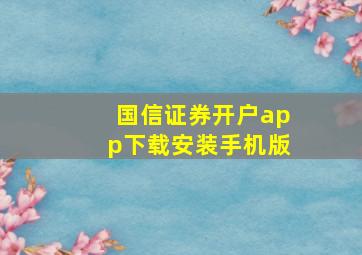 国信证券开户app下载安装手机版